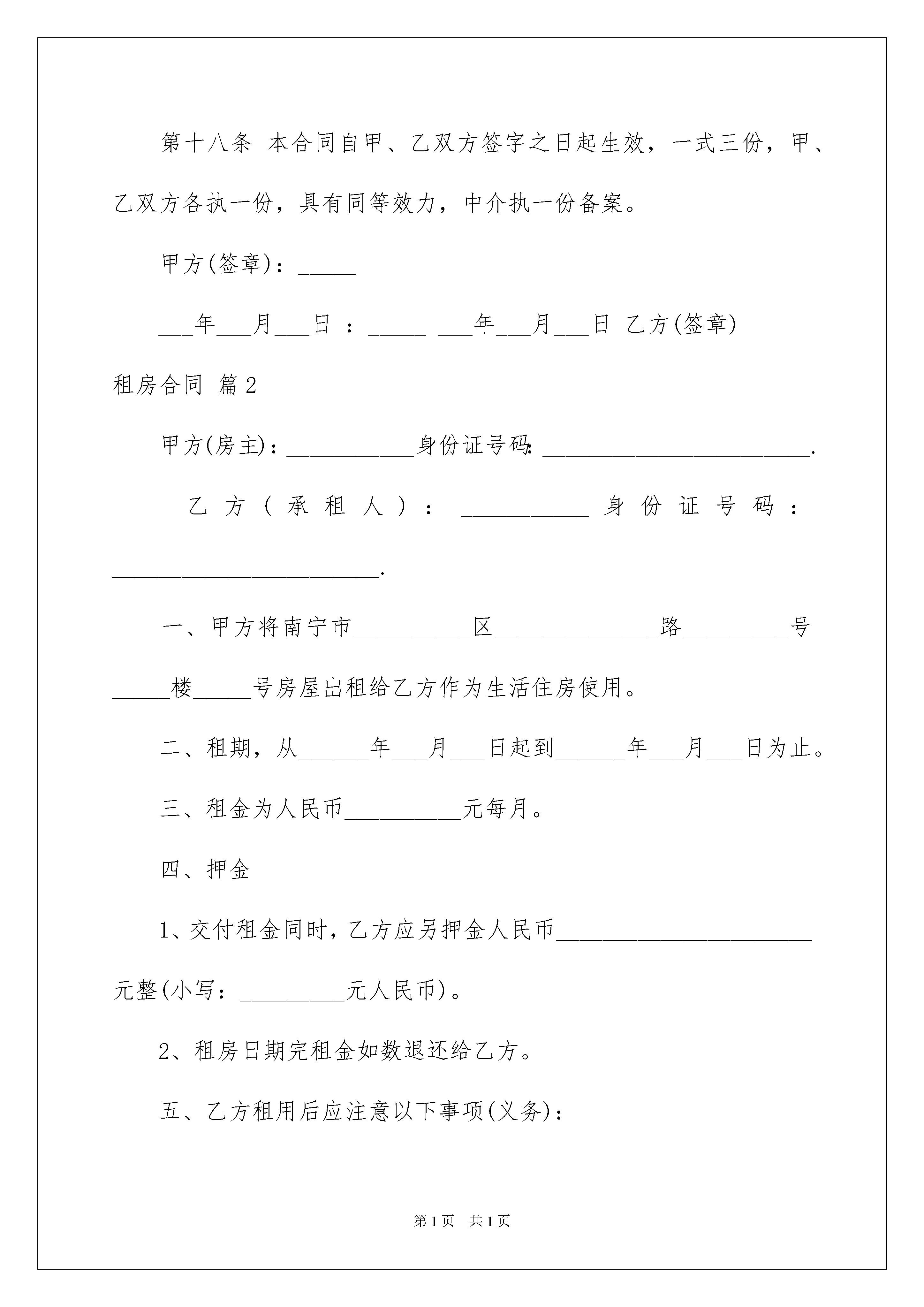 第十八条 本合同自甲、乙双方签字之日起生效，一式三份，甲、乙双方各执一份，具有同等效力，中介执一份备案。

甲方(签章)：_____

___年___月___日 ：_____ ___年___月___日 乙方(签章)

租房合同 篇2

甲方(房主)：___________身份证号码：_______________________.

乙方（承租人）：___________身份证号码：_______________________.

一、甲方将南宁市__________区______________路_________号_____楼_____号房屋出租给乙方作为生活住房使用。

二、租期，从______年___月___日起到______年___月___日为止。

三、租金为人民币__________元每月。

四、押金

1、交付租金同时，乙方应另押金人民币______________________元整(小写：_________元人民币)。

2、租房日期完租金如数退还给乙方。

五、乙方租用后应注意以下事项(义务)：

第1页 共1页